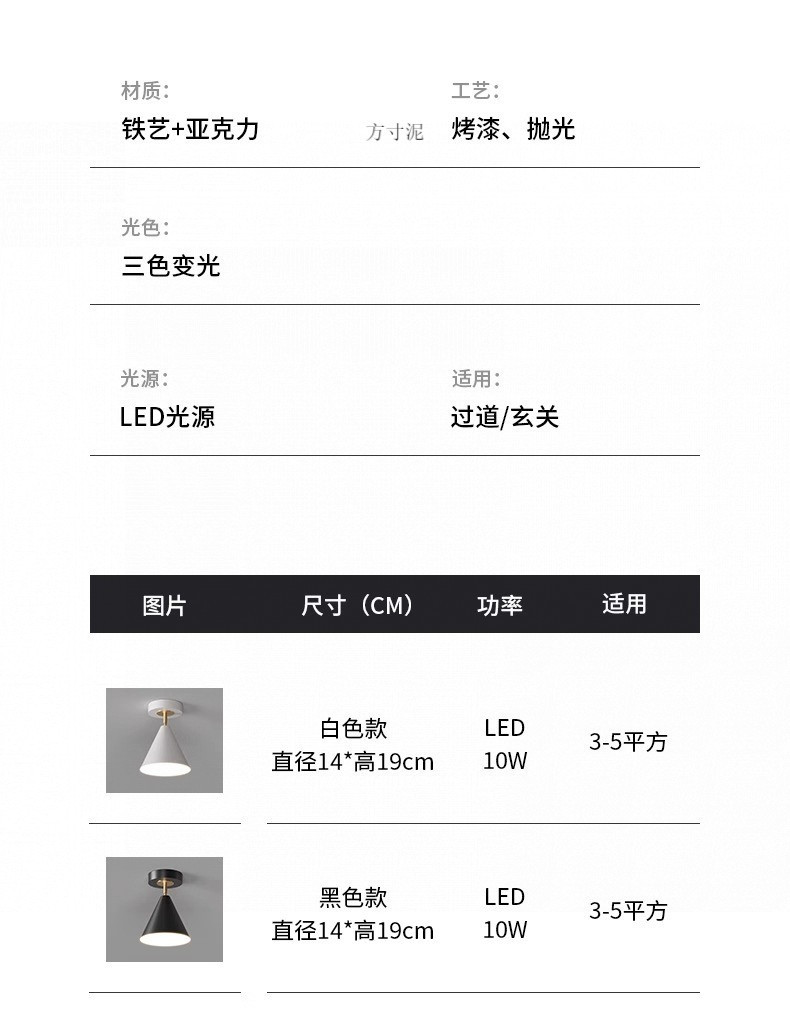 材质:
铁艺+亚克力

方寸泥

工艺:
烤漆、抛光

光色:
三色变光

光源:
LED光源

适用:
过道/玄关

| 图片 | 尺寸（CM） | 功率 | 适用 |
|---|---|---|---|
| | 白色款 直径14*高19cm | LED 10W | 3-5平方 |
| | 黑色款 直径14*高19cm | LED 10W | 3-5平方 |